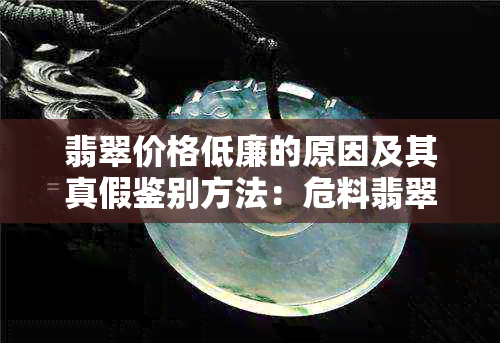 翡翠价格低廉的原因及其真假鉴别方法：危料翡翠